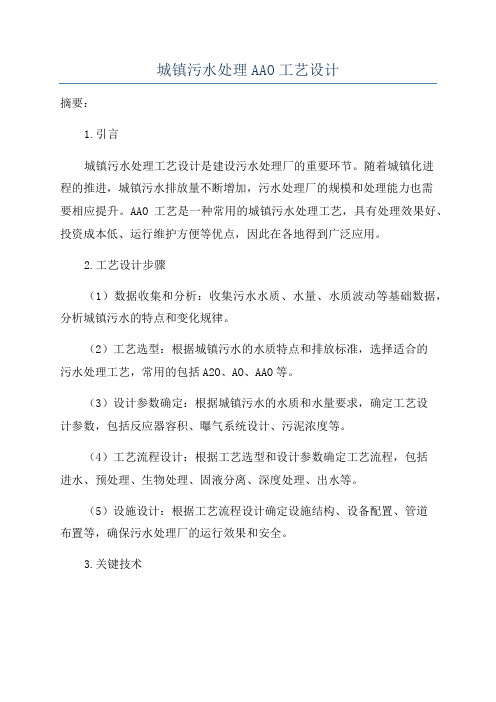 城镇污水处理AAO工艺设计

摘要：

1.引言

城镇污水处理工艺设计是建设污水处理厂的重要环节。随着城镇化进程的推进，城镇污水排放量不断增加，污水处理厂的规模和处理能力也需要相应提升。AAO 工艺是一种常用的城镇污水处理工艺，具有处理效果好、投资成本低、运行维护方便等优点，因此在各地得到广泛应用。

2.工艺设计步骤

（1）数据收集和分析：收集污水水质、水量、水质波动等基础数据，分析城镇污水的特点和变化规律。

（2）工艺选型：根据城镇污水的水质特点和排放标准，选择适合的污水处理工艺，常用的包括A2O、AO、AAO等。

（3）设计参数确定：根据城镇污水的水质和水量要求，确定工艺设计参数，包括反应器容积、曝气系统设计、污泥浓度等。

（4）工艺流程设计：根据工艺选型和设计参数确定工艺流程，包括进水、预处理、生物处理、固液分离、深度处理、出水等。

（5）设施设计：根据工艺流程设计确定设施结构、设备配置、管道布置等，确保污水处理厂的运行效果和安全。

3.关键技术